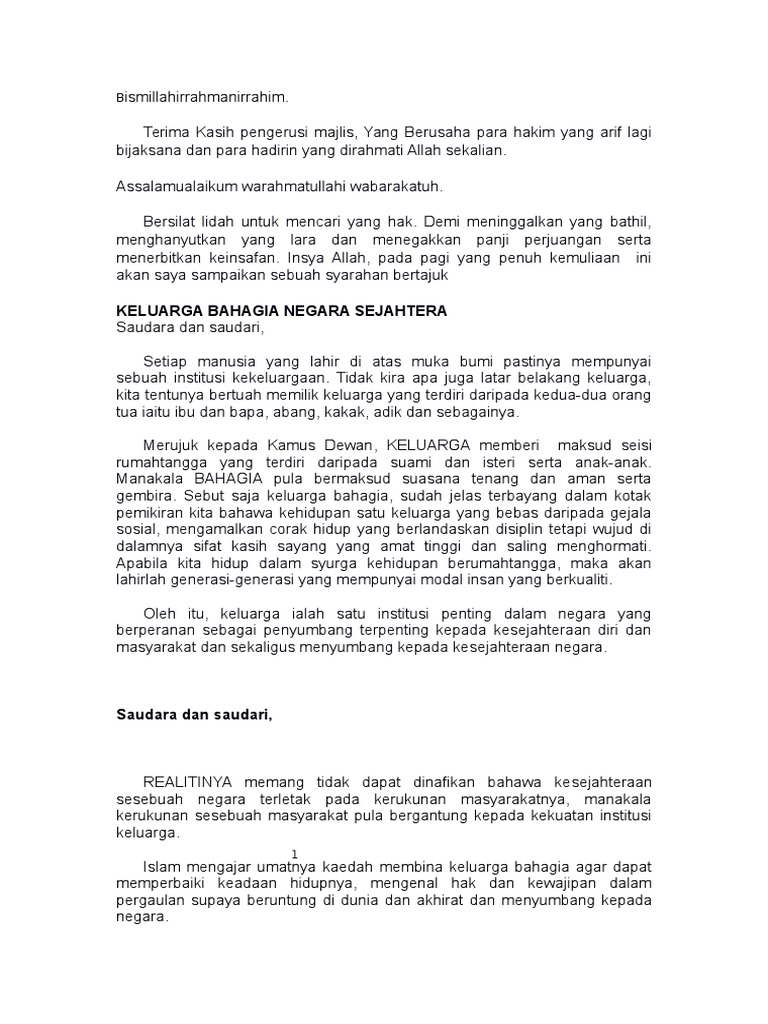 Bismillahirrahmanirrahim.

Terima Kasih pengerusi majlis, Yang Berusaha para hakim yang arif lagi bijaksana dan para hadirin yang dirahmati Allah sekalian.

Assalamualaikum warahmatullahi wabarakatuh.

Bersilat lidah untuk mencari yang hak. Demi meninggalkan yang bathil, menghanyutkan yang lara dan menegakkan panji perjuangan serta menerbitkan keinsafan. Insya Allah, pada pagi yang penuh kemuliaan ini akan saya sampaikan sebuah syarahan bertajuk

KELUARGA BAHAGIA NEGARA SEJAHTERA
Saudara dan saudari,

Setiap manusia yang lahir di atas muka bumi pastinya mempunyai sebuah institusi kekeluargaan. Tidak kira apa juga latar belakang keluarga, kita tentunya bertuah memilik keluarga yang terdiri daripada kedua-dua orang tua iaitu ibu dan bapa, abang, kakak, adik dan sebagainya.

Merujuk kepada Kamus Dewan, KELUARGA memberi maksud seisi rumahtangga yang terdiri daripada suami dan isteri serta anak-anak. Manakala BAHAGIA pula bermaksud suasana tenang dan aman serta gembira. Sebut saja keluarga bahagia, sudah jelas terbayang dalam kotak pemikiran kita bahawa kehidupan satu keluarga yang bebas daripada gejala sosial, mengamalkan corak hidup yang berlandaskan disiplin tetapi wujud di dalamnya sifat kasih sayang yang amat tinggi dan saling menghormati. Apabila kita hidup dalam syurga kehidupan berumahtangga, maka akan lahirlah generasi-generasi yang mempunyai modal insan yang berkualiti.

Oleh itu, keluarga ialah satu institusi penting dalam negara yang berperanan sebagai penyumbang terpenting kepada kesejahteraan diri dan masyarakat dan sekaligus menyumbang kepada kesejahteraan negara.

Saudara dan saudari,

REALITINYA memang tidak dapat dinafikan bahawa kesejahteraan sesebuah negara terletak pada kerukunan masyarakatnya, manakala kerukunan sesebuah masyarakat pula bergantung kepada kekuatan institusi keluarga.

1

Islam mengajar umatnya kaedah membina keluarga bahagia agar dapat memperbaiki keadaan hidupnya, mengenal hak dan kewajipan dalam pergaulan supaya beruntung di dunia dan akhirat dan menyumbang kepada negara.